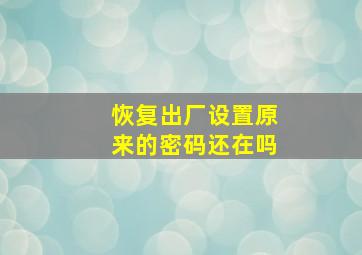 恢复出厂设置原来的密码还在吗